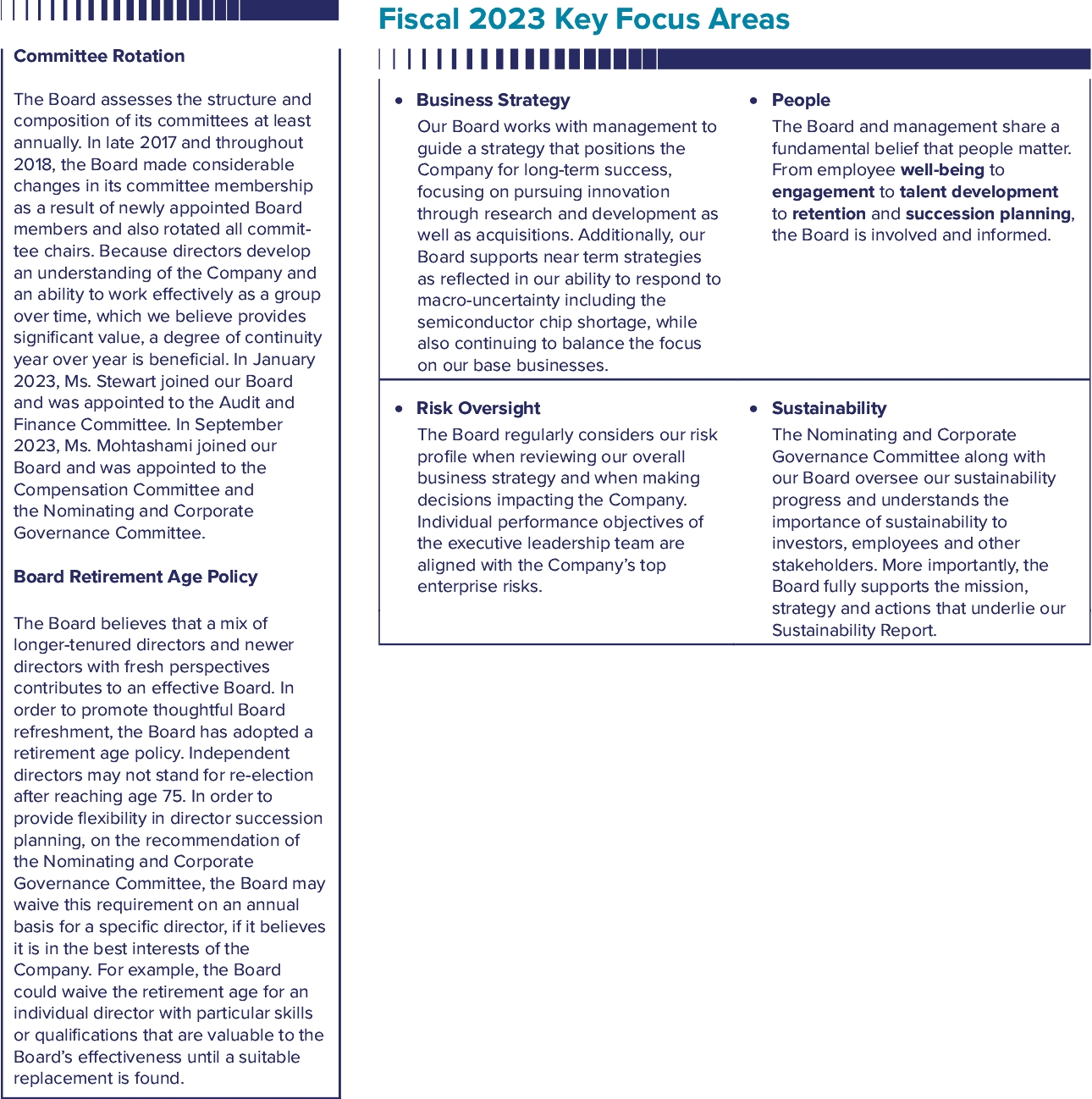 Committee Rotation

The Board assesses the structure and composition of its committees at least annually. In late 2017 and throughout 2018, the Board made considerable changes in its committee membership as a result of newly appointed Board members and also rotated all committee chairs. Because directors develop an understanding of the Company and an ability to work effectively as a group over time, which we believe provides significant value, a degree of continuity year over year is beneficial. In January 2023, Ms. Stewart joined our Board and was appointed to the Audit and Finance Committee. In September 2023, Ms. Mohtashami joined our Board and was appointed to the Compensation Committee and the Nominating and Corporate Governance Committee.

Board Retirement Age Policy

The Board believes that a mix of longer-tenured directors and newer directors with fresh perspectives contributes to an effective Board. In order to promote thoughtful Board refreshment, the Board has adopted a retirement age policy. Independent directors may not stand for re-election after reaching age 75. In order to provide flexibility in director succession planning, on the recommendation of the Nominating and Corporate Governance Committee, the Board may waive this requirement on an annual basis for a specific director, if it believes it is in the best interests of the Company. For example, the Board could waive the retirement age for an individual director with particular skills or qualifications that are valuable to the Board's effectiveness until a suitable replacement is found.

Fiscal 2023 Key Focus Areas

• Business Strategy
Our Board works with management to guide a strategy that positions the Company for long-term success, focusing on pursuing innovation through research and development as well as acquisitions. Additionally, our Board supports near term strategies as reflected in our ability to respond to macro-uncertainty including the semiconductor chip shortage, while also continuing to balance the focus on our base businesses.

• People
The Board and management share a fundamental belief that people matter. From employee well-being to engagement to talent development to retention and succession planning, the Board is involved and informed.

• Risk Oversight
The Board regularly considers our risk profile when reviewing our overall business strategy and when making decisions impacting the Company. Individual performance objectives of the executive leadership team are aligned with the Company's top enterprise risks.

• Sustainability
The Nominating and Corporate Governance Committee along with our Board oversee our sustainability progress and understands the importance of sustainability to investors, employees and other stakeholders. More importantly, the Board fully supports the mission, strategy and actions that underlie our Sustainability Report.